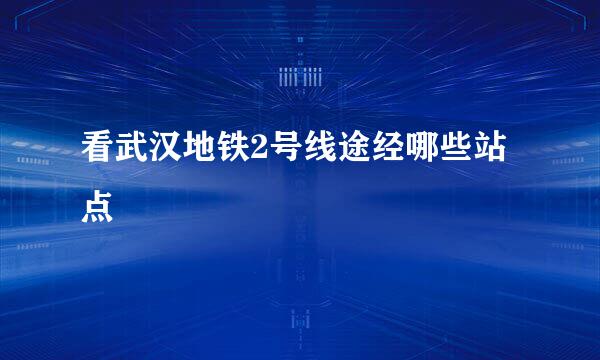 看武汉地铁2号线途经哪些站点